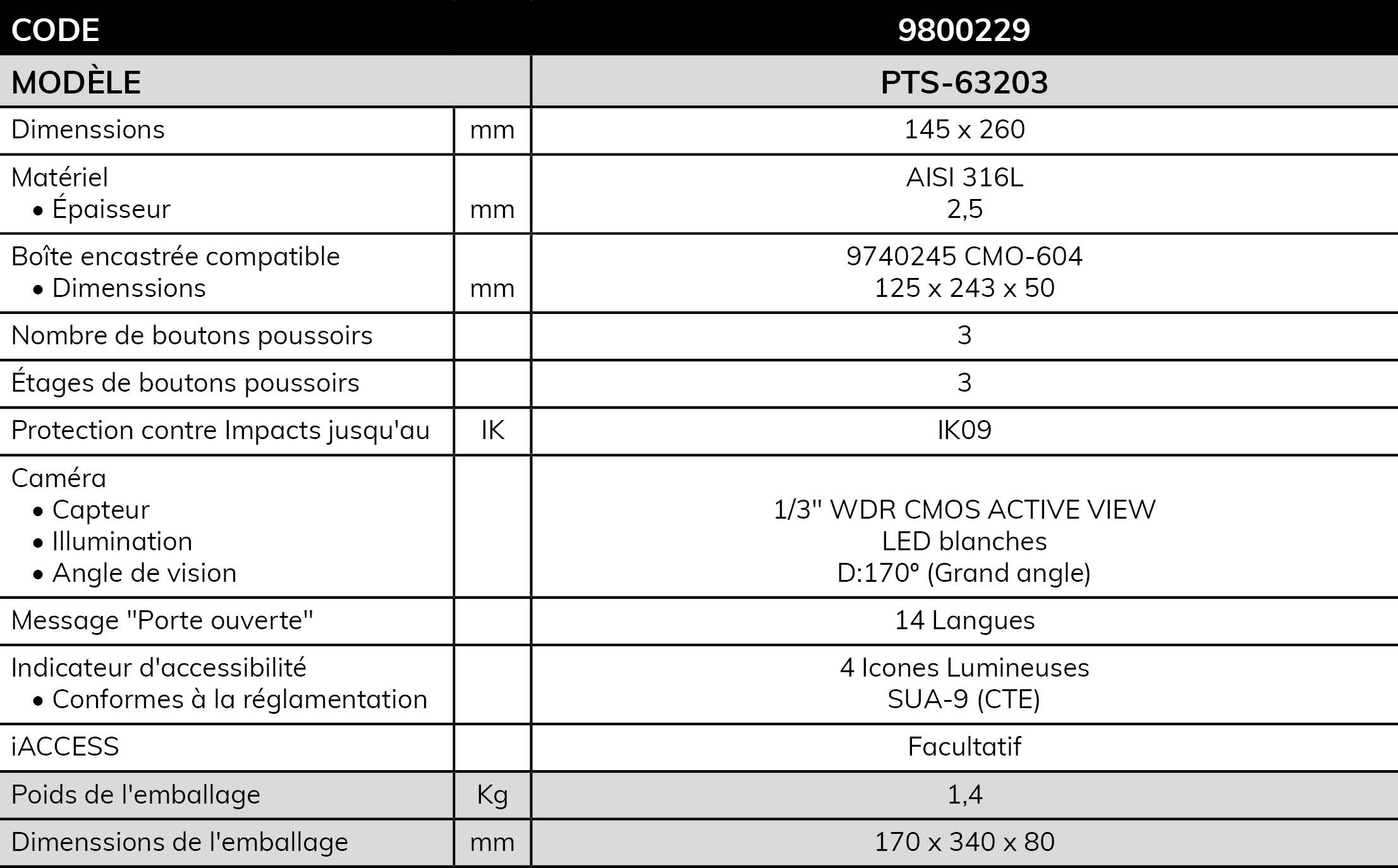 | CODE | | 9800229 |
|---|---|---|
| MODÈLE | | PTS-63203 |
| Dimenssions | mm | 145 x 260 |
| Matériel • Épaisseur | mm | AISI 316L 2,5 |
| Boîte encastrée compatible • Dimenssions | mm | 9740245 CMO-604 125 x 243 x 50 |
| Nombre de boutons poussoirs | | 3 |
| Étages de boutons poussoirs | | 3 |
| Protection contre Impacts jusqu'au | IK | IK09 |
| Caméra • Capteur • Illumination • Angle de vision | | 1/3" WDR CMOS ACTIVE VIEW LED blanches D:170° (Grand angle) |
| Message "Porte ouverte" | | 14 Langues |
| Indicateur d'accessibilité • Conformes à la réglamentation | | 4 Icones Lumineuses SUA-9 (CTE) |
| iACCESS | | Facultatif |
| Poids de l'emballage | Kg | 1,4 |
| Dimenssions de l'emballage | mm | 170 x 340 x 80 |